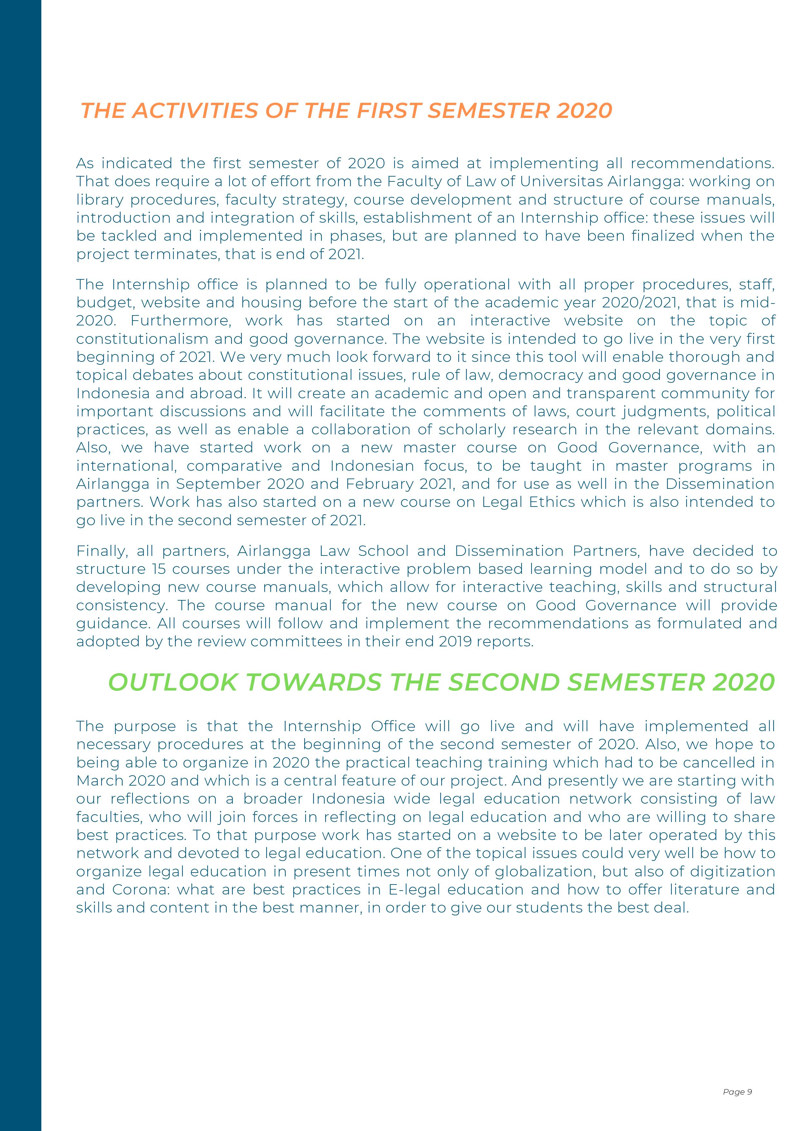 THE ACTIVITIES OF THE FIRST SEMESTER 2020

As indicated the first semester of 2020 is aimed at implementing all recommendations. That does require a lot of effort from the Faculty of Law of Universitas Airlangga: working on library procedures, faculty strategy, course development and structure of course manuals, introduction and integration of skills, establishment of an Internship office: these issues will be tackled and implemented in phases, but are planned to have been finalized when the project terminates, that is end of 2021.

The Internship office is planned to be fully operational with all proper procedures, staff, budget, website and housing before the start of the academic year 2020/2021, that is mid-2020. Furthermore, work has started on an interactive website on the topic of constitutionalism and good governance. The website is intended to go live in the very first beginning of 2021. We very much look forward to it since this tool will enable thorough and topical debates about constitutional issues, rule of law, democracy and good governance in Indonesia and abroad. It will create an academic and open and transparent community for important discussions and will facilitate the comments of laws, court judgments, political practices, as well as enable a collaboration of scholarly research in the relevant domains. Also, we have started work on a new master course on Good Governance, with an international, comparative and Indonesian focus, to be taught in master programs in Airlangga in September 2020 and February 2021, and for use as well in the Dissemination partners. Work has also started on a new course on Legal Ethics which is also intended to go live in the second semester of 2021.

Finally, all partners, Airlangga Law School and Dissemination Partners, have decided to structure 15 courses under the interactive problem based learning model and to do so by developing new course manuals, which allow for interactive teaching, skills and structural consistency. The course manual for the new course on Good Governance will provide guidance. All courses will follow and implement the recommendations as formulated and adopted by the review committees in their end 2019 reports.

OUTLOOK TOWARDS THE SECOND SEMESTER 2020

The purpose is that the Internship Office will go live and will have implemented all necessary procedures at the beginning of the second semester of 2020. Also, we hope to being able to organize in 2020 the practical teaching training which had to be cancelled in March 2020 and which is a central feature of our project. And presently we are starting with our reflections on a broader Indonesia wide legal education network consisting of law faculties, who will join forces in reflecting on legal education and who are willing to share best practices. To that purpose work has started on a website to be later operated by this network and devoted to legal education. One of the topical issues could very well be how to organize legal education in present times not only of globalization, but also of digitization and Corona: what are best practices in E-legal education and how to offer literature and skills and content in the best manner, in order to give our students the best deal.

Page 9